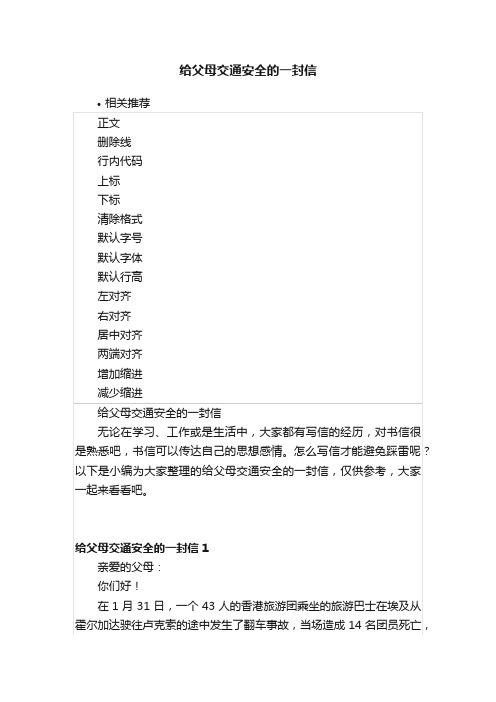 给父母交通安全的一封信

• 相关推荐

正文
删除线
行内代码
上标
下标
清除格式
默认字号
默认字体
默认行高
左对齐
右对齐
居中对齐
两端对齐
增加缩进
减少缩进

给父母交通安全的一封信

无论在学习、工作或是生活中，大家都有写信的经历，对书信很是熟悉吧，书信可以传达自己的思想感情。怎么写信才能避免踩雷呢？以下是小编为大家整理的给父母交通安全的一封信，仅供参考，大家一起来看看吧。

给父母交通安全的一封信 1

亲爱的父母：

你们好！

在 1 月 31 日，一个 43 人的香港旅游团乘坐的旅游巴士在埃及从霍尔加达驶往卢克索的途中发生了翻车事故，当场造成 14 名团员死亡，